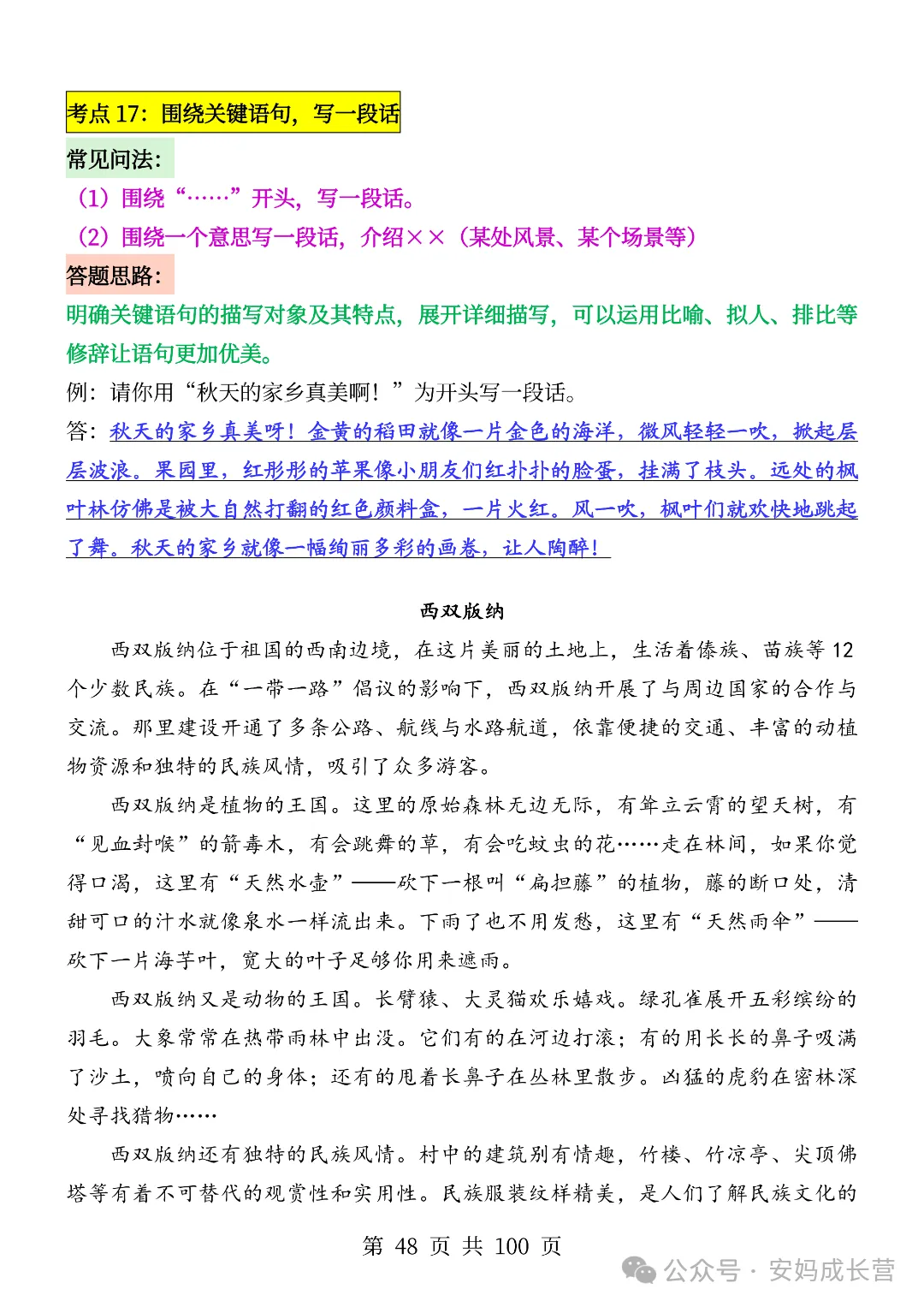 考点17：围绕关键语句，写一段话

常见问法：

（1）围绕“……”开头，写一段话。

（2）围绕一个意思写一段话，介绍××（某处风景、某个场景等）

答题思路：

明确关键语句的描写对象及其特点，展开详细描写，可以运用比喻、拟人、排比等修辞让语句更加优美。

例：请你用“秋天的家乡真美啊！”为开头写一段话。

答：秋天的家乡真美呀！金黄的稻田就像一片金色的海洋，微风轻轻一吹，掀起层层波浪。果园里，红彤彤的苹果像小朋友们红扑扑的脸蛋，挂满了枝头。远处的枫叶林仿佛是被大自然打翻的红色颜料盒，一片火红。风一吹，枫叶们就欢快地跳起了舞。秋天的家乡就像一幅绚丽多彩的画卷，让人陶醉！

西双版纳

西双版纳位于祖国的西南边境，在这片美丽的土地上，生活着傣族、苗族等12个少数民族。在“一带一路”倡议的影响下，西双版纳开展了与周边国家的合作与交流。那里建设开通了多条公路、航线与水路航道，依靠便捷的交通、丰富的动植物资源和独特的民族风情，吸引了众多游客。

西双版纳是植物的王国。这里的原始森林无边无际，有耸立云霄的望天树，有“见血封喉”的箭毒木，有会跳舞的草，有会吃蚊虫的花……走在林间，如果你觉得口渴，这里有“天然水壶”——砍下一根叫“扁担藤”的植物，藤的断口处，清甜可口的汁水就像泉水一样流出来。下雨了也不用发愁，这里有“天然雨伞”——砍下一片海芋叶，宽大的叶子足够你用来遮雨。

西双版纳又是动物的王国。长臂猿、大灵猫欢乐嬉戏。绿孔雀展开五彩缤纷的羽毛。大象常常在热带雨林中出没。它们有的在河边打滚；有的用长长的鼻子吸满了沙土，喷向自己的身体；还有的甩着长鼻子在丛林里散步。凶猛的虎豹在密林深处寻找猎物……

西双版纳还有独特的民族风情。村中的建筑别有情趣，竹楼、竹凉亭、尖顶佛塔等有着不可替代的观赏性和实用性。民族服装纹样精美，是人们了解民族文化的

第48页 共100页

公众号·安妈成长营